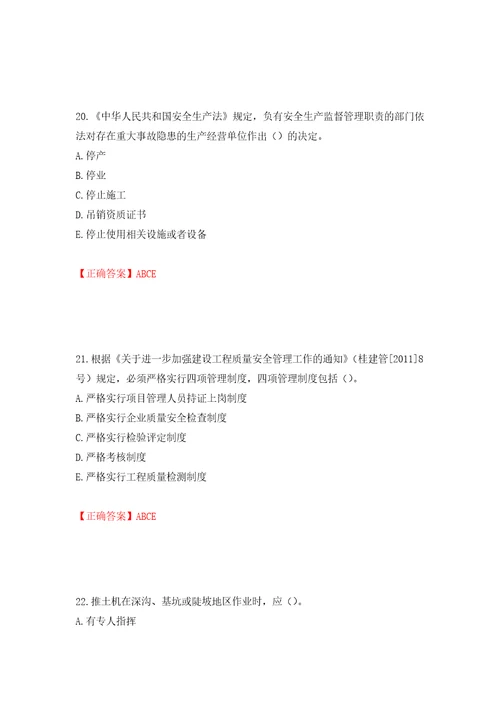 20.《中华人民共和国安全生产法》规定，负有安全生产监督管理职责的部门依法对存在重大事故隐患的生产经营单位作出（）的决定。
A.停产
B.停业
C.停止施工
D.吊销资质证书
E.停止使用相关设施或者设备

【正确答案】ABCE

21.根据《关于进一步加强建设工程质量安全管理工作的通知》（桂建管[2011]8号）规定，必须严格实行四项管理制度，四项管理制度包括（）。
A.严格实行项目管理人员持证上岗制度
B.严格实行企业质量安全检查制度
C.严格实行检验评定制度
D.严格考核制度
E.严格实行工程质量检测制度

【正确答案】ABCE

22.推土机在深沟、基坑或陡坡地区作业时，应（）。
A.有专人指挥